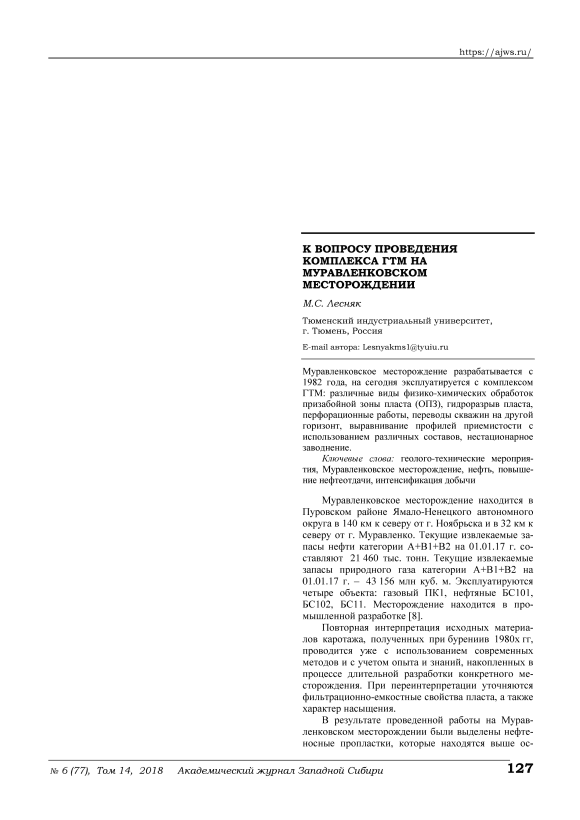 https://ajws.ru/

К ВОПРОСУ ПРОВЕДЕНИЯ КОМПЛЕКСА ГТМ НА МУРАВЛЕНКОВСКОМ МЕСТОРОЖДЕНИИ

М.С. Лесняк

Тюменский индустриальный университет, г. Тюмень, Россия

E-mail автора: Lesnyakms1@tyuiu.ru

Муравленковское месторождение разрабатывается с 1982 года, на сегодня эксплуатируется с комплексом ГТМ: различные виды физико-химических обработок призабойной зоны пласта (ОПЗ), гидроразрыв пласта, перфорационные работы, переводы скважин на другой горизонт, выравнивание профилей приемистости с использованием различных составов, нестационарное заводнение.

Ключевые слова: геолого-технические мероприятия, Муравленковское месторождение, нефть, повышение нефтеотдачи, интенсификация добычи

Муравленковское месторождение находится в Пуровском районе Ямало-Ненецкого автономного округа в 140 км к северу от г. Ноябрьска и в 32 км к северу от г. Муравленко. Текущие извлекаемые запасы нефти категории А+В1+В2 на 01.01.17 г. составляют 21 460 тыс. тонн. Текущие извлекаемые запасы природного газа категории А+В1+В2 на 01.01.17 г. – 43 156 млн куб. м. Эксплуатируются четыре объекта: газовый ПК1, нефтяные БС101, БС102, БС11. Месторождение находится в промышленной разработке [8].

Повторная интерпретация исходных материалов каротажа, полученных при бурениив 1980х гг, проводится уже с использованием современных методов и с учетом опыта и знаний, накопленных в процессе длительной разработки конкретного месторождения. При переинтерпретации уточняются фильтрационно-емкостные свойства пласта, а также характер насыщения.

В результате проведенной работы на Муравленковском месторождении были выделены нефтеносные пропластки, которые находятся выше ос-

№ 6 (77), Том 14, 2018 Академический журнал Западной Сибири 127